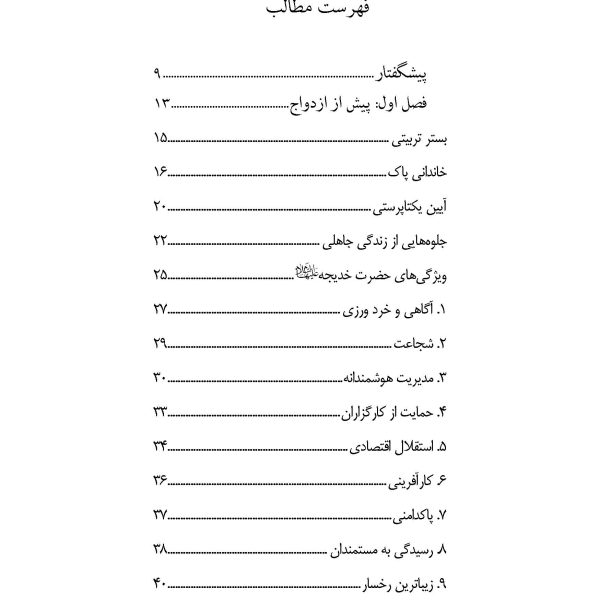 فهرست مطالب

پیشگفتار ........................ ۹

فصل اول: پیش از ازدواج ........................ ۱۳

بستر تربیتی ........................ ۱۵

خاندانی پاک ........................ ۱۶

آیین یکتاپرستی ........................ ۲۰

جلوه‌هایی از زندگی جاهلی ........................ ۲۲

ویژگی‌های حضرت خدیجه علیهاالسلام ........................ ۲۵

۱. آگاهی و خرد ورزی ........................ ۲۷

۲. شجاعت ........................ ۲۹

۳. مدیریت هوشمندانه ........................ ۳۰

۴. حمایت از کارگزاران ........................ ۳۳

۵. استقلال اقتصادی ........................ ۳۴

۶. کارآفرینی ........................ ۳۶

۷. پاکدامنی ........................ ۳۷

۸. رسیدگی به مستمندان ........................ ۳۸

۹. زیباترین رخسار ........................ ۴۰